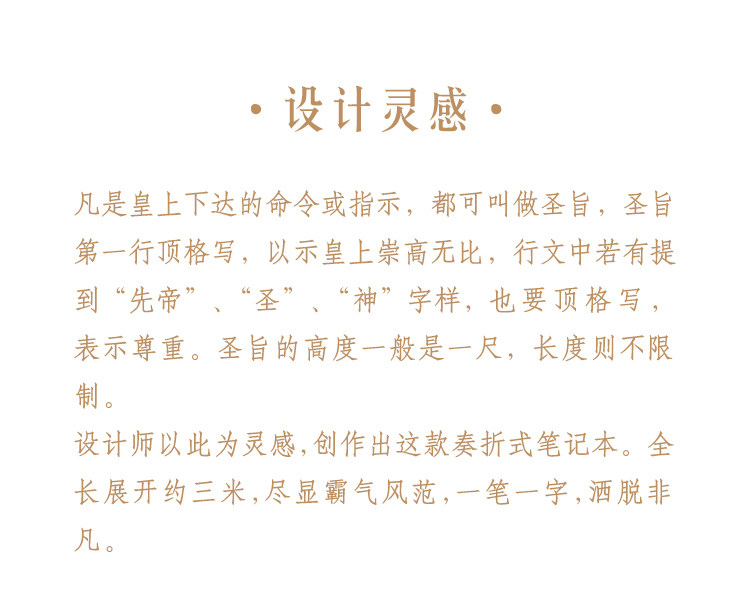 · 设计灵感 ·

凡是皇上下达的命令或指示，都可叫做圣旨，圣旨第一行顶格写，以示皇上崇高无比，行文中若有提到“先帝”、“圣”、“神”字样，也要顶格写，表示尊重。圣旨的高度一般是一尺，长度则不限制。

设计师以此为灵感,创作出这款奏折式笔记本。全长展开约三米,尽显霸气风范,一笔一字,洒脱非凡。